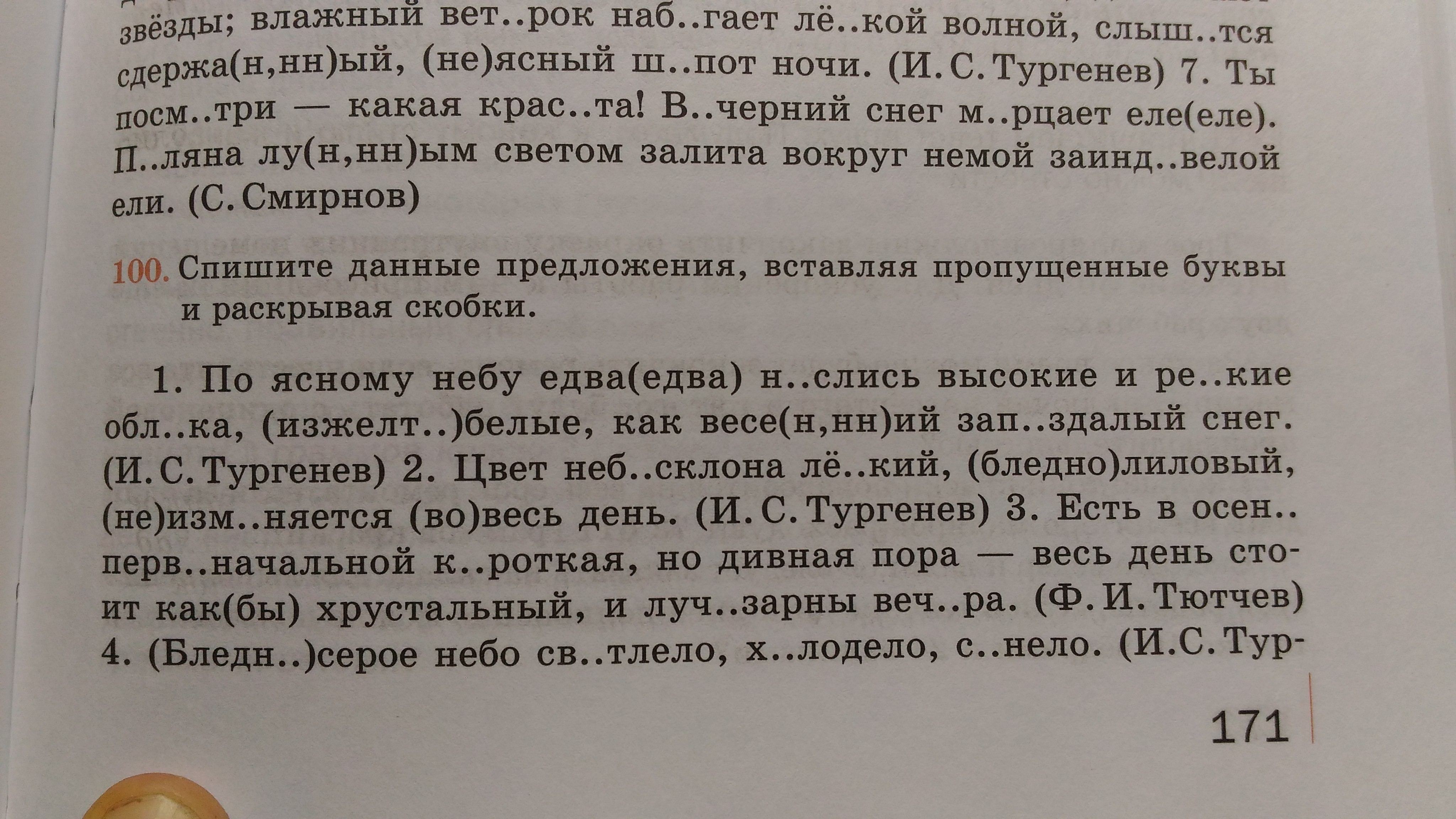 звёзды; влажный вет..рок наб..гает лё..кой волной, слыш..тся сдержа(н,нн)ый, (не)ясный ш..пот ночи. (И. С. Тургенев) 7. Ты посм..три — какая крас..та! В..черний снег м..рцает еле(еле). П..ляна лу(н,нн)ым светом залита вокруг немой заинд..велой ели. (С. Смирнов)

100. Спишите данные предложения, вставляя пропущенные буквы и раскрывая скобки.

1. По ясному небу едва(едва) н..слись высокие и ре..кие обл..ка, (изжелт..)белые, как весе(н,нн)ий зап..здалый снег. (И. С. Тургенев) 2. Цвет неб..склона лё..кий, (бледно)лиловый, (не)изм..няется (во)весь день. (И. С. Тургенев) 3. Есть в осен.. перв..начальной к..роткая, но дивная пора — весь день стоит как(бы) хрустальный, и луч..зарны веч..ра. (Ф. И. Тютчев) 4. (Бледн..)серое небо св..тлело, х..лодело, с..нело. (И. С. Тур-

171